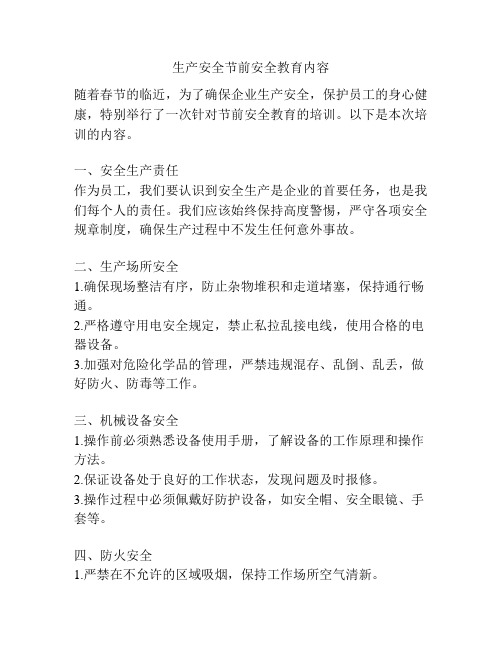 生产安全节前安全教育内容

随着春节的临近，为了确保企业生产安全，保护员工的身心健康，特别举行了一次针对节前安全教育的培训。以下是本次培训的内容。

一、安全生产责任
作为员工，我们要认识到安全生产是企业的首要任务，也是我们每个人的责任。我们应该始终保持高度警惕，严守各项安全规章制度，确保生产过程中不发生任何意外事故。

二、生产场所安全
1.确保现场整洁有序，防止杂物堆积和走道堵塞，保持通行畅通。
2.严格遵守用电安全规定，禁止私拉乱接电线，使用合格的电器设备。
3.加强对危险化学品的管理，严禁违规混存、乱倒、乱丢，做好防火、防毒等工作。

三、机械设备安全
1.操作前必须熟悉设备使用手册，了解设备的工作原理和操作方法。
2.保证设备处于良好的工作状态，发现问题及时报修。
3.操作过程中必须佩戴好防护设备，如安全帽、安全眼镜、手套等。

四、防火安全
1.严禁在不允许的区域吸烟，保持工作场所空气清新。